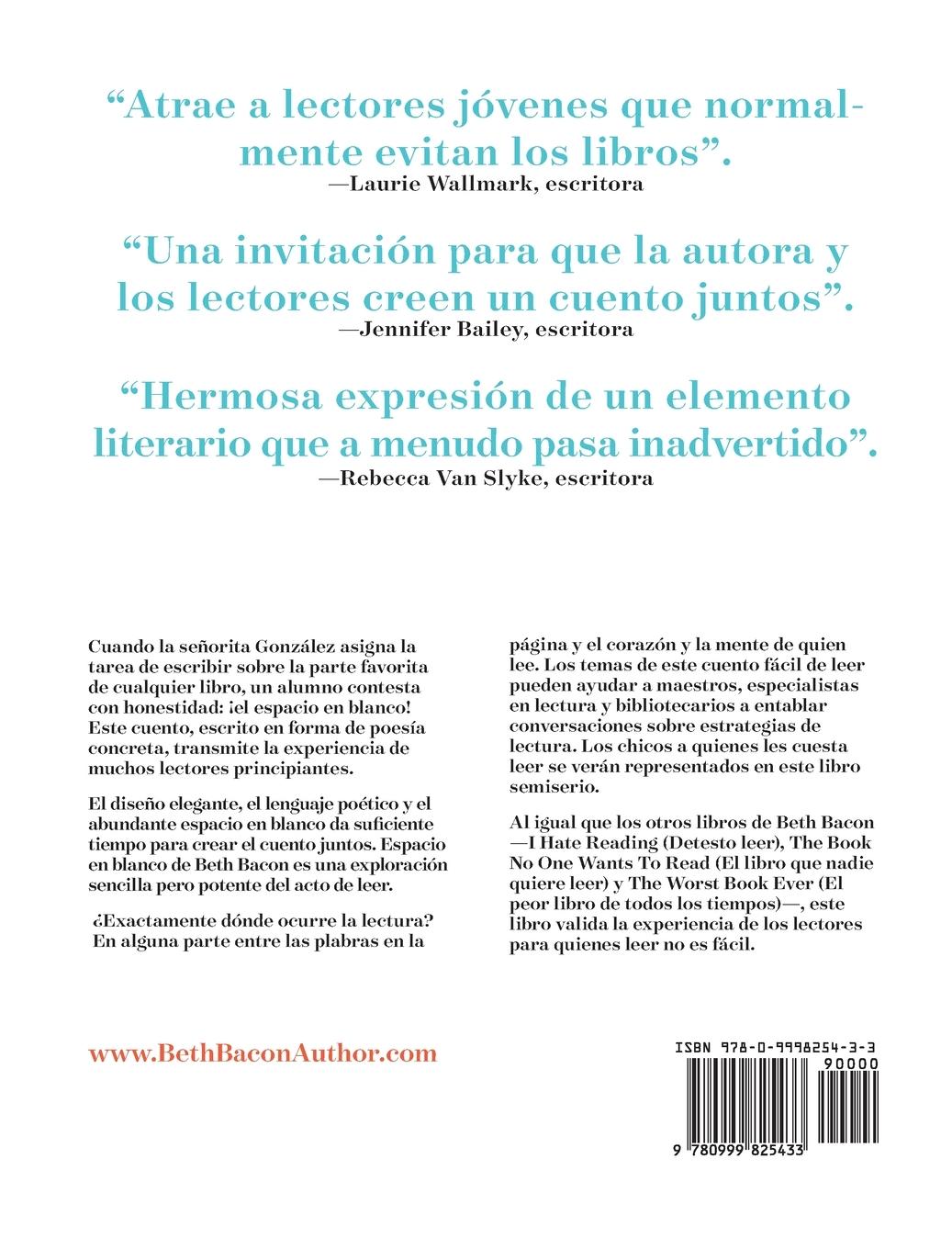 “Atrae a lectores jóvenes que normalmente evitan los libros”.
—Laurie Wallmark, escritora

“Una invitación para que la autora y los lectores creen un cuento juntos”.
—Jennifer Bailey, escritora

“Hermosa expresión de un elemento literario que a menudo pasa inadvertido”.
—Rebecca Van Slyke, escritora

Cuando la señorita González asigna la tarea de escribir sobre la parte favorita de cualquier libro, un alumno contesta con honestidad: ¡el espacio en blanco! Este cuento, escrito en forma de poesía concreta, transmite la experiencia de muchos lectores principiantes.

El diseño elegante, el lenguaje poético y el abundante espacio en blanco da suficiente tiempo para crear el cuento juntos. Espacio en blanco de Beth Bacon es una exploración sencilla pero potente del acto de leer.

¿Exactamente dónde ocurre la lectura? En alguna parte entre las plabras en la página y el corazón y la mente de quien lee. Los temas de este cuento fácil de leer pueden ayudar a maestros, especialistas en lectura y bibliotecarios a entablar conversaciones sobre estrategias de lectura. Los chicos a quienes les cuesta leer se verán representados en este libro semiserio.

Al igual que los otros libros de Beth Bacon —I Hate Reading (Detesto leer), The Book No One Wants To Read (El libro que nadie quiere leer) y The Worst Book Ever (El peor libro de todos los tiempos)—, este libro valida la experiencia de los lectores para quienes leer no es fácil.

www.BethBaconAuthor.com

ISBN 978-0-9998254-3-3
90000
9 780999 825433